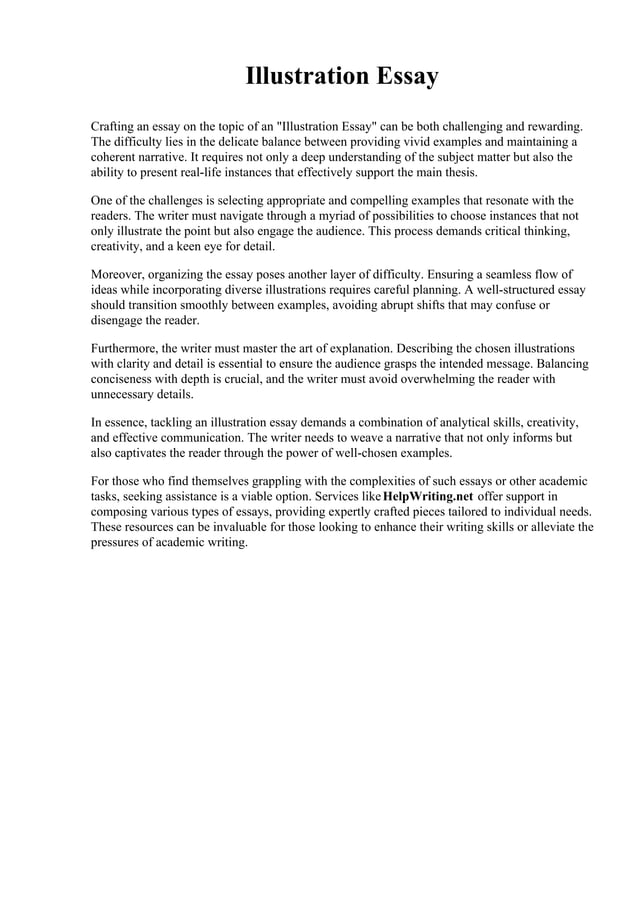 Illustration Essay

Crafting an essay on the topic of an "Illustration Essay" can be both challenging and rewarding. The difficulty lies in the delicate balance between providing vivid examples and maintaining a coherent narrative. It requires not only a deep understanding of the subject matter but also the ability to present real-life instances that effectively support the main thesis.

One of the challenges is selecting appropriate and compelling examples that resonate with the readers. The writer must navigate through a myriad of possibilities to choose instances that not only illustrate the point but also engage the audience. This process demands critical thinking, creativity, and a keen eye for detail.

Moreover, organizing the essay poses another layer of difficulty. Ensuring a seamless flow of ideas while incorporating diverse illustrations requires careful planning. A well-structured essay should transition smoothly between examples, avoiding abrupt shifts that may confuse or disengage the reader.

Furthermore, the writer must master the art of explanation. Describing the chosen illustrations with clarity and detail is essential to ensure the audience grasps the intended message. Balancing conciseness with depth is crucial, and the writer must avoid overwhelming the reader with unnecessary details.

In essence, tackling an illustration essay demands a combination of analytical skills, creativity, and effective communication. The writer needs to weave a narrative that not only informs but also captivates the reader through the power of well-chosen examples.

For those who find themselves grappling with the complexities of such essays or other academic tasks, seeking assistance is a viable option. Services like HelpWriting.net offer support in composing various types of essays, providing expertly crafted pieces tailored to individual needs. These resources can be invaluable for those looking to enhance their writing skills or alleviate the pressures of academic writing.